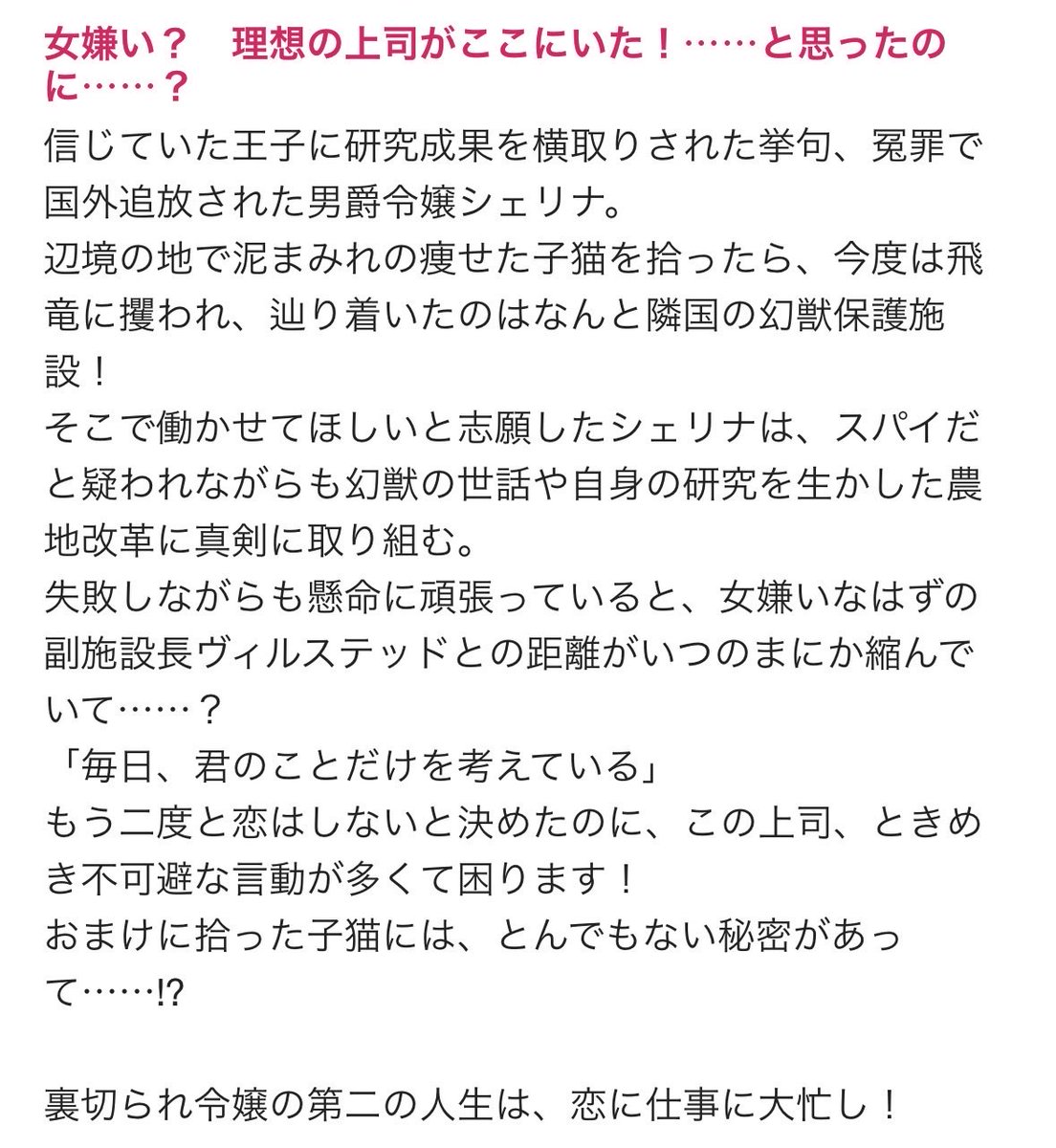 女嫌い？　理想の上司がここにいた！……と思ったのに……？

信じていた王子に研究成果を横取りされた挙句、冤罪で国外追放された男爵令嬢シェリナ。
辺境の地で泥まみれの痩せた子猫を拾ったら、今度は飛竜に攫われ、辿り着いたのはなんと隣国の幻獣保護施設！
そこで働かせてほしいと志願したシェリナは、スパイだと疑われながらも幻獣の世話や自身の研究を生かした農地改革に真剣に取り組む。
失敗しながらも懸命に頑張っていると、女嫌いなはずの副施設長ヴィルステッドとの距離がいつのまにか縮んでいて……？
「毎日、君のことだけを考えている」
もう二度と恋はしないと決めたのに、この上司、ときめき不可避な言動が多くて困ります！
おまけに拾った子猫には、とんでもない秘密があって……!?

裏切られ令嬢の第二の人生は、恋に仕事に大忙し！